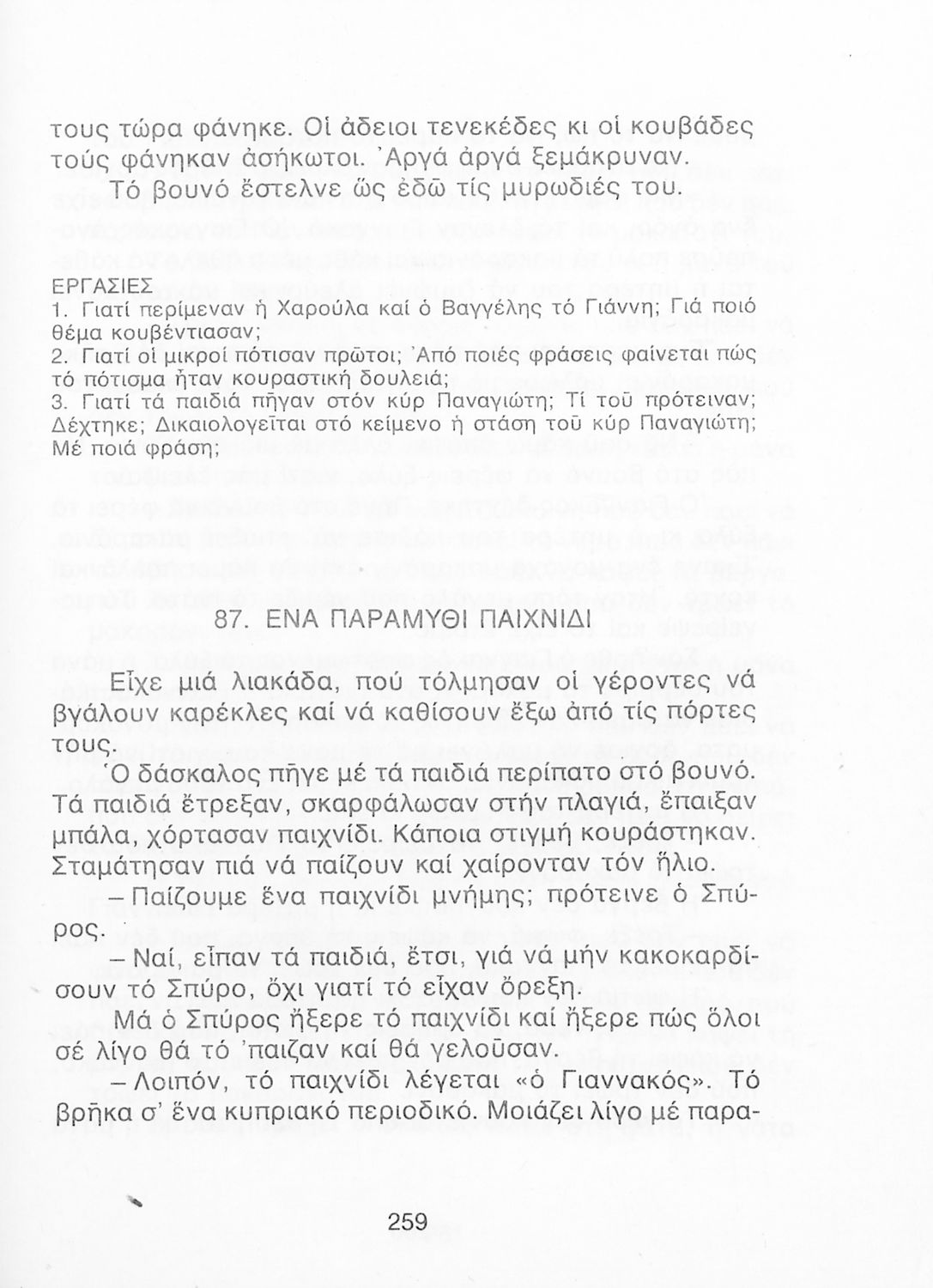 τους τώρα φάνηκε. Οἱ ἄδειοι τενεκέδες κι οἱ κουβάδες τούς φάνηκαν ἀσήκωτοι. Ἀργά ἀργά ξεμάκρυναν.
Τό βουνό ἔστελνε ὥς ἐδῶ τίς μυρωδιές του.

ΕΡΓΑΣΙΕΣ
1. Γιατί περίμεναν ἡ Χαρούλα καί ὁ Βαγγέλης τό Γιάννη; Γιά ποιό θέμα κουβέντιασαν;
2. Γιατί οἱ μικροί πότισαν πρῶτοι; Ἀπό ποιές φράσεις φαίνεται πώς τό πότισμα ἦταν κουραστική δουλειά;
3. Γιατί τά παιδιά πῆγαν στόν κύρ Παναγιώτη; Τί τοῦ πρότειναν; Δέχτηκε; Δικαιολογεῖται στό κείμενο ἡ στάση τοῦ κύρ Παναγιώτη; Μέ ποιά φράση;

87. ΕΝΑ ΠΑΡΑΜΥΘΙ ΠΑΙΧΝΙΔΙ

Εἶχε μιά λιακάδα, πού τόλμησαν οἱ γέροντες νά βγάλουν καρέκλες καί νά καθίσουν ἔξω ἀπό τίς πόρτες τους.
Ὁ δάσκαλος πῆγε μέ τά παιδιά περίπατο στό βουνό. Τά παιδιά ἔτρεξαν, σκαρφάλωσαν στήν πλαγιά, ἔπαιξαν μπάλα, χόρτασαν παιχνίδι. Κάποια στιγμή κουράστηκαν. Σταμάτησαν πιά νά παίζουν καί χαίρονταν τόν ἥλιο.
– Παίζουμε ἕνα παιχνίδι μνήμης; πρότεινε ὁ Σπύρος.
– Ναί, εἶπαν τά παιδιά, ἔτσι, γιά νά μήν κακοκαρδίσουν τό Σπύρο, ὄχι γιατί τό εἶχαν ὄρεξη.
Μά ὁ Σπύρος ἤξερε τό παιχνίδι καί ἤξερε πώς ὅλοι σέ λίγο θά τό 'παιζαν καί θά γελοῦσαν.
– Λοιπόν, τό παιχνίδι λέγεται «ὁ Γιαννακός». Τό βρῆκα σ' ἕνα κυπριακό περιοδικό. Μοιάζει λίγο μέ παρα-

259